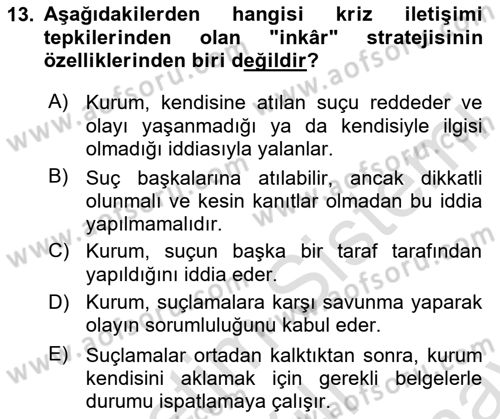 13. Aşağıdakilerden hangisi kriz iletişimi tepkilerinden olan "inkâr" stratejisinin özelliklerinden biri değildir?

A) Kurum, kendisine atılan suçu reddeder ve olayı yaşanmadığı ya da kendisiyle ilgisi olmadığı iddiasıyla yalanlar.

B) Suç başkalarına atılabilir, ancak dikkatli olunmalı ve kesin kanıtlar olmadan bu iddia yapılmamalıdır.

C) Kurum, suçun başka bir taraf tarafından yapıldığını iddia eder.

D) Kurum, suçlamalara karşı savunma yaparak olayın sorumluluğunu kabul eder.

E) Suçlamalar ortadan kalktıktan sonra, kurum kendisini aklamak için gerekli belgelerle durumu ispatlamaya çalışır.

www.aofsoru.com